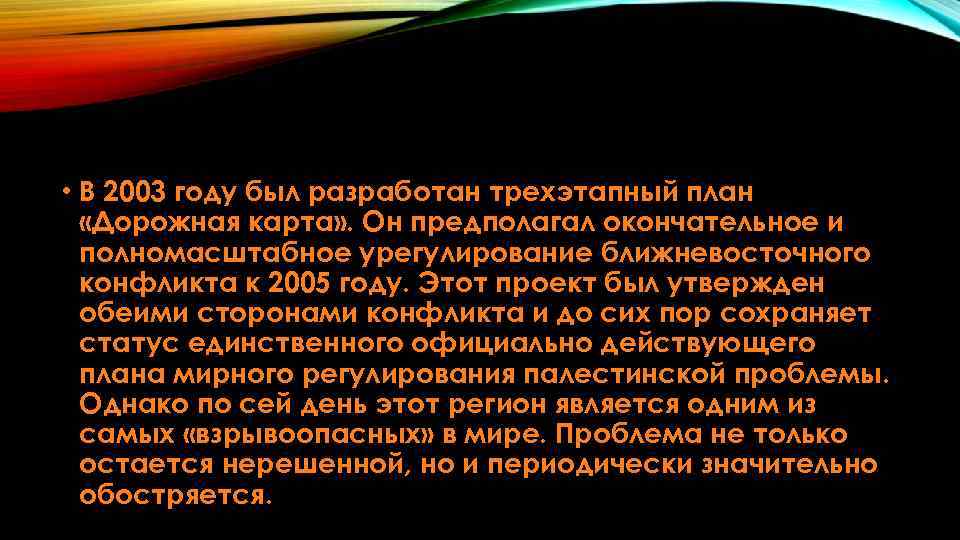 • В 2003 году был разработан трехэтапный план «Дорожная карта». Он предполагал окончательное и полномасштабное урегулирование ближневосточного конфликта к 2005 году. Этот проект был утвержден обеими сторонами конфликта и до сих пор сохраняет статус единственного официально действующего плана мирного регулирования палестинской проблемы. Однако по сей день этот регион является одним из самых «взрывоопасных» в мире. Проблема не только остается нерешенной, но и периодически значительно обостряется.